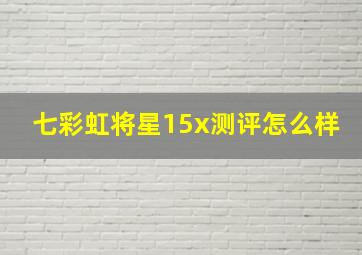 七彩虹将星15x测评怎么样